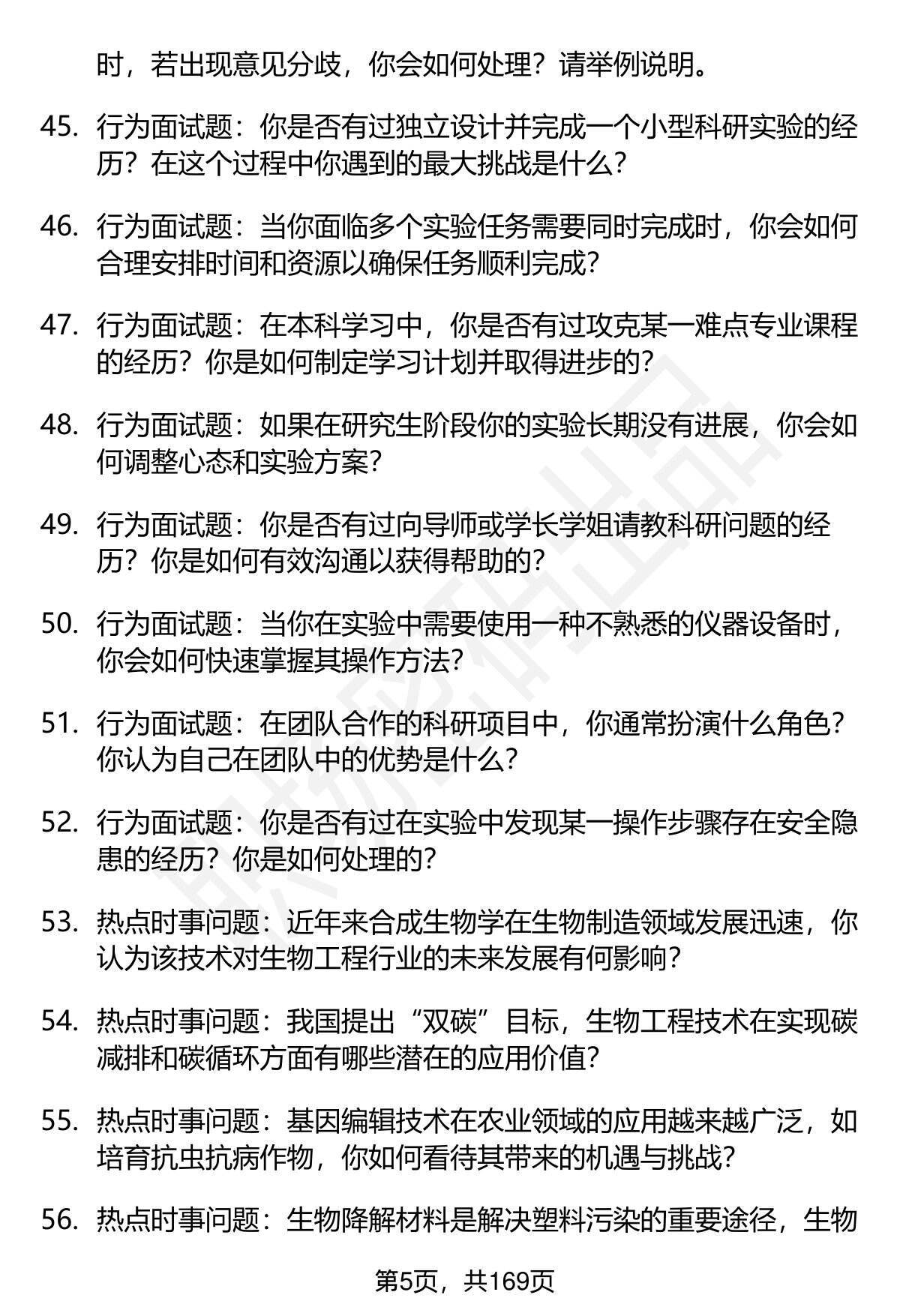 时，若出现意见分歧，你会如何处理？请举例说明。

45. 行为面试题：你是否有过独立设计并完成一个小型科研实验的经历？在这个过程中你遇到的最大挑战是什么？

46. 行为面试题：当你面临多个实验任务需要同时完成时，你会如何合理安排时间和资源以确保任务顺利完成？

47. 行为面试题：在本科学习中，你是否有过攻克某一难点专业课程的经历？你是如何制定学习计划并取得进步的？

48. 行为面试题：如果在研究生阶段你的实验长期没有进展，你会如何调整心态和实验方案？

49. 行为面试题：你是否有过向导师或学长学姐请教科研问题的经历？你是如何有效沟通以获得帮助的？

50. 行为面试题：当你在实验中需要使用一种不熟悉的仪器设备时，你会如何快速掌握其操作方法？

51. 行为面试题：在团队合作的科研项目中，你通常扮演什么角色？你认为自己在团队中的优势是什么？

52. 行为面试题：你是否有过在实验中发现某一操作步骤存在安全隐患的经历？你是如何处理的？

53. 热点时事问题：近年来合成生物学在生物制造领域发展迅速，你认为该技术对生物工程行业的未来发展有何影响？

54. 热点时事问题：我国提出“双碳”目标，生物工程技术在实现碳减排和碳循环方面有哪些潜在的应用价值？

55. 热点时事问题：基因编辑技术在农业领域的应用越来越广泛，如培育抗虫抗病作物，你如何看待其带来的机遇与挑战？

56. 热点时事问题：生物降解材料是解决塑料污染的重要途径，生物

第5页，共169页